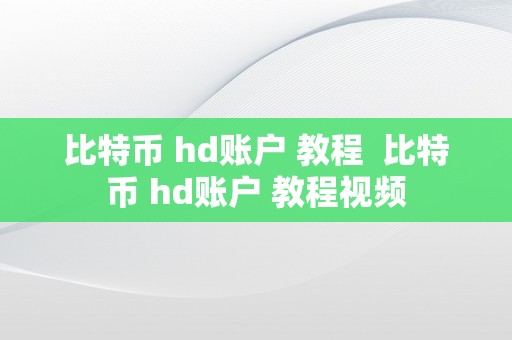 比特币 hd账户 教程  比特币 hd账户 教程视频